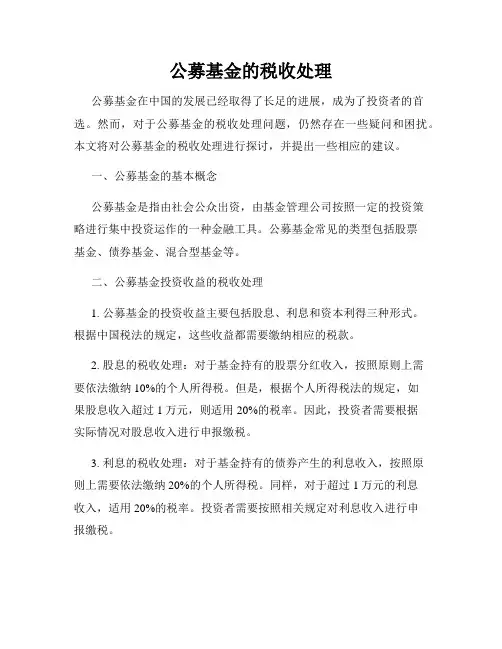 公募基金的税收处理

公募基金在中国的发展已经取得了长足的进展，成为了投资者的首选。然而，对于公募基金的税收处理问题，仍然存在一些疑问和困扰。本文将对公募基金的税收处理进行探讨，并提出一些相应的建议。

一、公募基金的基本概念

公募基金是指由社会公众出资，由基金管理公司按照一定的投资策略进行集中投资运作的一种金融工具。公募基金常见的类型包括股票基金、债券基金、混合型基金等。

二、公募基金投资收益的税收处理

1. 公募基金的投资收益主要包括股息、利息和资本利得三种形式。根据中国税法的规定，这些收益都需要缴纳相应的税款。

2. 股息的税收处理：对于基金持有的股票分红收入，按照原则上需要依法缴纳 10%的个人所得税。但是，根据个人所得税法的规定，如果股息收入超过 1 万元，则适用 20%的税率。因此，投资者需要根据实际情况对股息收入进行申报缴税。

3. 利息的税收处理：对于基金持有的债券产生的利息收入，按照原则上需要依法缴纳 20%的个人所得税。同样，对于超过 1 万元的利息收入，适用 20%的税率。投资者需要按照相关规定对利息收入进行申报缴税。